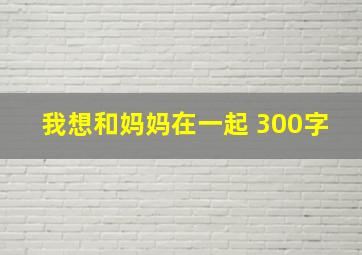 我想和妈妈在一起 300字